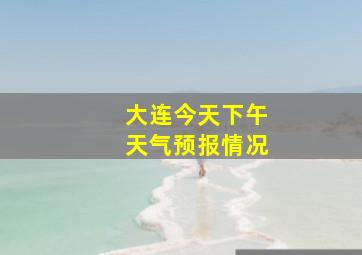 大连今天下午
天气预报情况